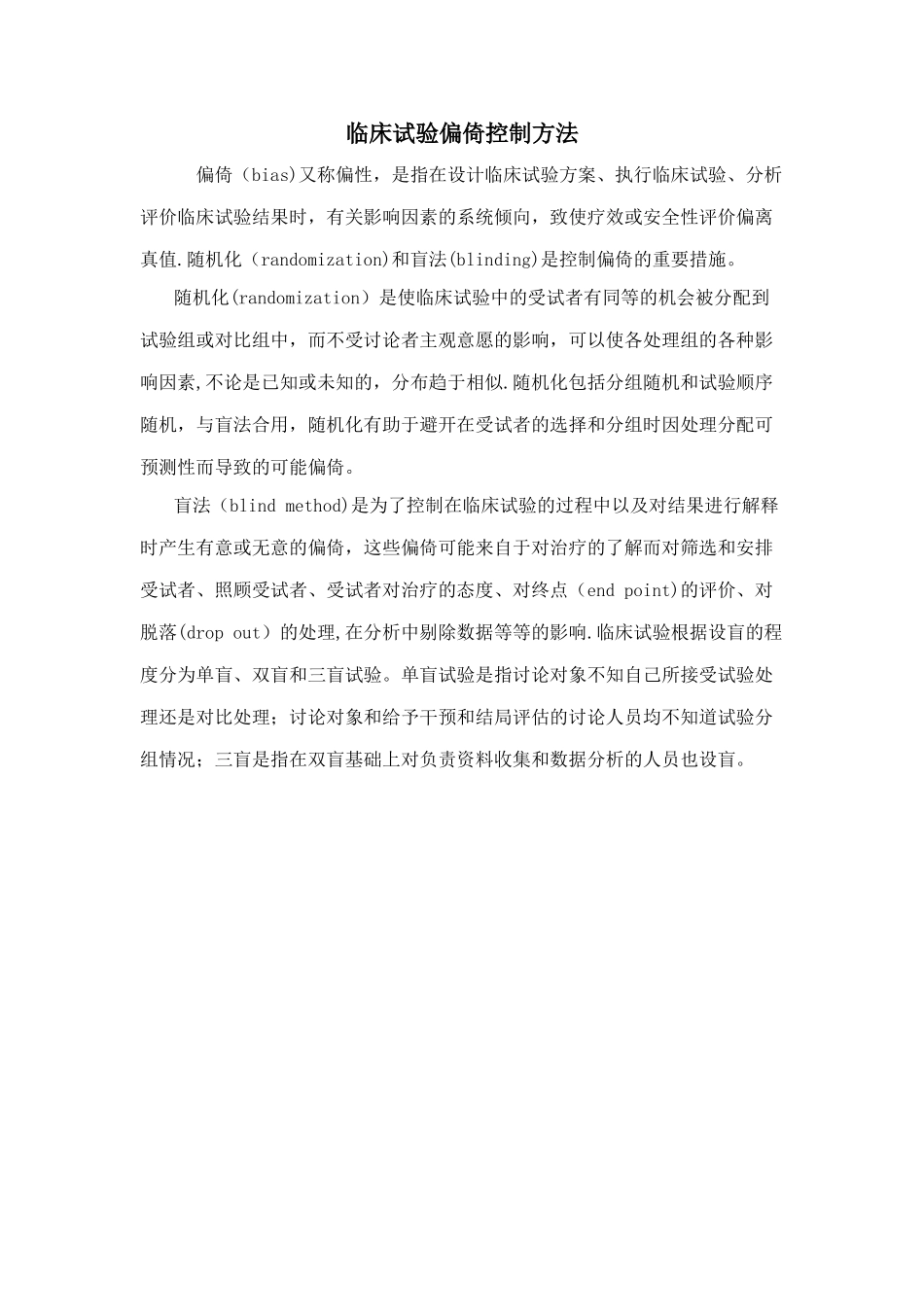 临床试验偏倚控制方法

偏倚（bias)又称偏性，是指在设计临床试验方案、执行临床试验、分析评价临床试验结果时，有关影响因素的系统倾向，致使疗效或安全性评价偏离真值.随机化（randomization)和盲法(blinding)是控制偏倚的重要措施。

随机化(randomization）是使临床试验中的受试者有同等的机会被分配到试验组或对比组中，而不受讨论者主观意愿的影响，可以使各处理组的各种影响因素,不论是已知或未知的，分布趋于相似.随机化包括分组随机和试验顺序随机，与盲法合用，随机化有助于避开在受试者的选择和分组时因处理分配可预测性而导致的可能偏倚。

盲法（blind method)是为了控制在临床试验的过程中以及对结果进行解释时产生有意或无意的偏倚，这些偏倚可能来自于对治疗的了解而对筛选和安排受试者、照顾受试者、受试者对治疗的态度、对终点（end point)的评价、对脱落(drop out）的处理,在分析中剔除数据等等的影响.临床试验根据设盲的程度分为单盲、双盲和三盲试验。单盲试验是指讨论对象不知自己所接受试验处理还是对比处理；讨论对象和给予干预和结局评估的讨论人员均不知道试验分组情况；三盲是指在双盲基础上对负责资料收集和数据分析的人员也设盲。